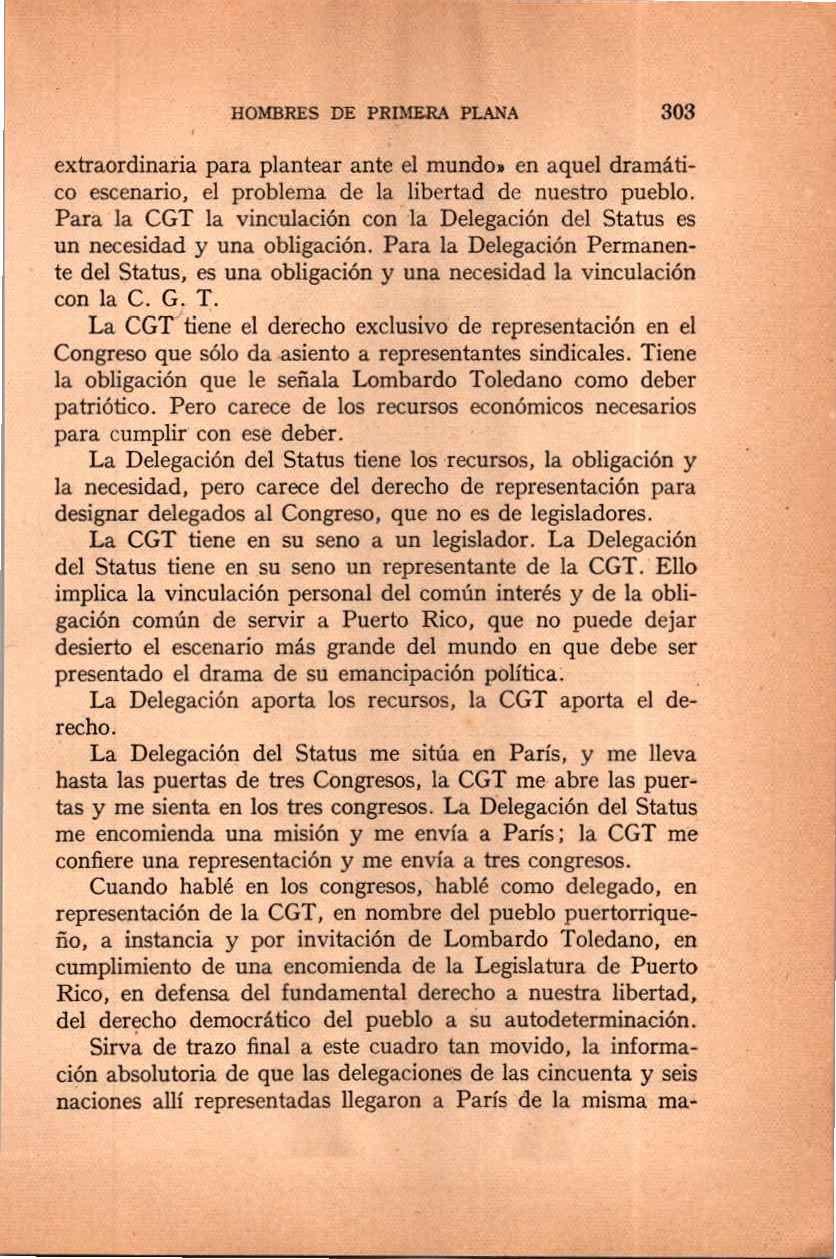 HOMBRES DE PRIMERA PLANA 303

extraordinaria para plantear ante el mundo» en aquel dramático escenario, el problema de la libertad de nuestro pueblo. Para la CGT la vinculación con la Delegación del Status es un necesidad y una obligación. Para la Delegación Permanente del Status, es una obligación y una necesidad la vinculación con la C. G. T.

La CGT tiene el derecho exclusivo de representación en el Congreso que sólo da asiento a representantes sindicales. Tiene la obligación que le señala Lombardo Toledano como deber patriótico. Pero carece de los recursos económicos necesarios para cumplir con ese deber.

La Delegación del Status tiene los recursos, la obligación y la necesidad, pero carece del derecho de representación para designar delegados al Congreso, que no es de legisladores.

La CGT tiene en su seno a un legislador. La Delegación del Status tiene en su seno un representante de la CGT. Ello implica la vinculación personal del común interés y de la obligación común de servir a Puerto Rico, que no puede dejar desierto el escenario más grande del mundo en que debe ser presentado el drama de su emancipación política.

La Delegación aporta los recursos, la CGT aporta el derecho.

La Delegación del Status me sitúa en París, y me lleva hasta las puertas de tres Congresos, la CGT me abre las puertas y me sienta en los tres congresos. La Delegación del Status me encomienda una misión y me envía a París; la CGT me confiere una representación y me envía a tres congresos.

Cuando hablé en los congresos, hablé como delegado, en representación de la CGT, en nombre del pueblo puertorriqueño, a instancia y por invitación de Lombardo Toledano, en cumplimiento de una encomienda de la Legislatura de Puerto Rico, en defensa del fundamental derecho a nuestra libertad, del derecho democrático del pueblo a su autodeterminación.

Sirva de trazo final a este cuadro tan movido, la información absolutoria de que las delegaciones de las cincuenta y seis naciones allí representadas llegaron a París de la misma ma-